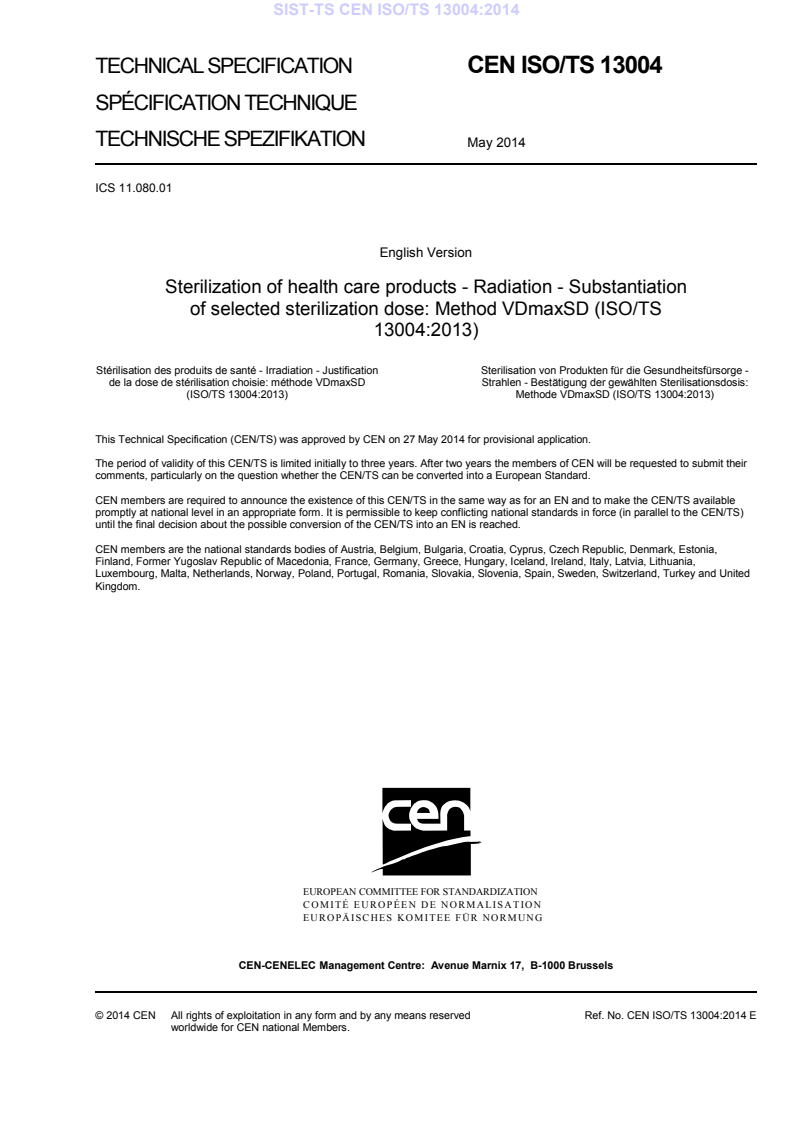 SIST-TS CEN ISO/TS 13004:2014

TECHNICAL SPECIFICATION

SPÉCIFICATION TECHNIQUE

TECHNISCHE SPEZIFIKATION

CEN ISO/TS 13004

May 2014

ICS 11.080.01

English Version

Sterilization of health care products - Radiation - Substantiation of selected sterilization dose: Method VDmaxSD (ISO/TS 13004:2013)

Stérilisation des produits de santé - Irradiation - Justification de la dose de stérilisation choisie: méthode VDmaxSD (ISO/TS 13004:2013)

Sterilisation von Produkten für die Gesundheitsfürsorge - Strahlen - Bestätigung der gewählten Sterilisationsdosis: Methode VDmaxSD (ISO/TS 13004:2013)

This Technical Specification (CEN/TS) was approved by CEN on 27 May 2014 for provisional application.

The period of validity of this CEN/TS is limited initially to three years. After two years the members of CEN will be requested to submit their comments, particularly on the question whether the CEN/TS can be converted into a European Standard.

CEN members are required to announce the existence of this CEN/TS in the same way as for an EN and to make the CEN/TS available promptly at national level in an appropriate form. It is permissible to keep conflicting national standards in force (in parallel to the CEN/TS) until the final decision about the possible conversion of the CEN/TS into an EN is reached.

CEN members are the national standards bodies of Austria, Belgium, Bulgaria, Croatia, Cyprus, Czech Republic, Denmark, Estonia, Finland, Former Yugoslav Republic of Macedonia, France, Germany, Greece, Hungary, Iceland, Ireland, Italy, Latvia, Lithuania, Luxembourg, Malta, Netherlands, Norway, Poland, Portugal, Romania, Slovakia, Slovenia, Spain, Sweden, Switzerland, Turkey and United Kingdom.

cen

EUROPEAN COMMITTEE FOR STANDARDIZATION
COMITÉ EUROPÉEN DE NORMALISATION
EUROPÄISCHES KOMITEE FÜR NORMUNG

CEN-CENELEC Management Centre: Avenue Marnix 17, B-1000 Brussels

© 2014 CEN All rights of exploitation in any form and by any means reserved worldwide for CEN national Members.

Ref. No. CEN ISO/TS 13004:2014 E